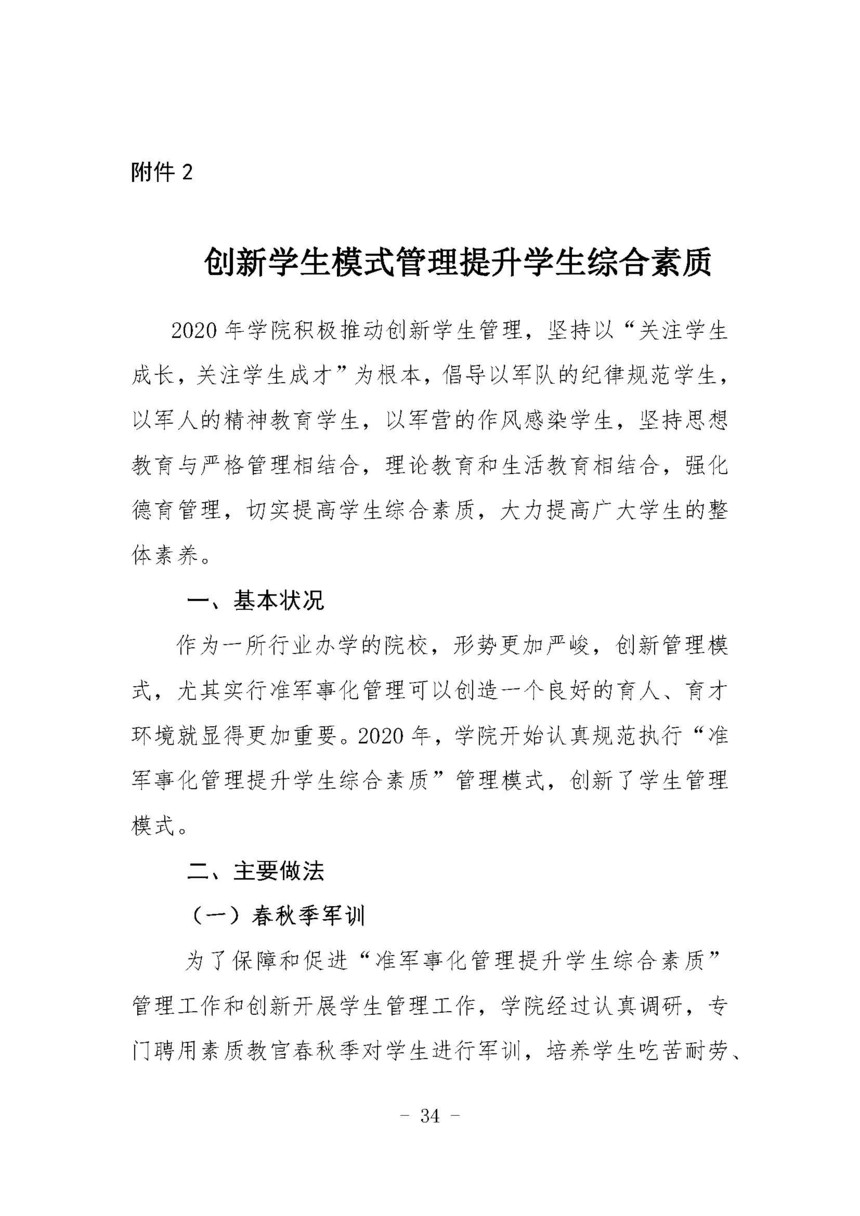 附件 2

创新学生模式管理提升学生综合素质

2020 年学院积极推动创新学生管理，坚持以“关注学生成长，关注学生成才”为根本，倡导以军队的纪律规范学生，以军人的精神教育学生，以军营的作风感染学生，坚持思想教育与严格管理相结合，理论教育和生活教育相结合，强化德育管理，切实提高学生综合素质，大力提高广大学生的整体素养。

一、基本状况

作为一所行业办学的院校，形势更加严峻，创新管理模式，尤其实行准军事化管理可以创造一个良好的育人、育才环境就显得更加重要。2020 年，学院开始认真规范执行“准军事化管理提升学生综合素质”管理模式，创新了学生管理模式。

二、主要做法

（一）春秋季军训

为了保障和促进“准军事化管理提升学生综合素质”管理工作和创新开展学生管理工作，学院经过认真调研，专门聘用素质教官春秋季对学生进行军训，培养学生吃苦耐劳、

- 34 -